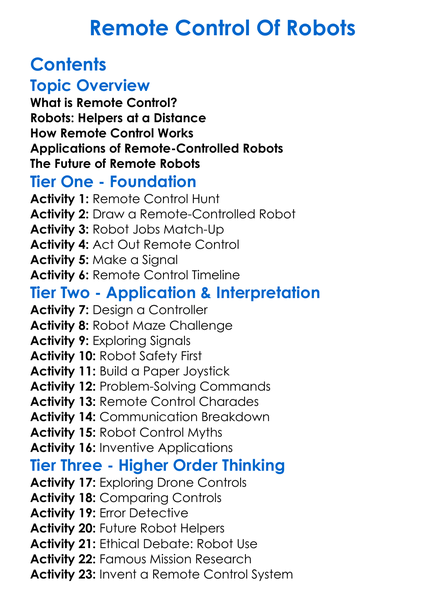 Remote Control Of Robots

Contents

Topic Overview

What is Remote Control?
Robots: Helpers at a Distance
How Remote Control Works
Applications of Remote-Controlled Robots
The Future of Remote Robots

Tier One - Foundation

Activity 1: Remote Control Hunt
Activity 2: Draw a Remote-Controlled Robot
Activity 3: Robot Jobs Match-Up
Activity 4: Act Out Remote Control
Activity 5: Make a Signal
Activity 6: Remote Control Timeline

Tier Two - Application & Interpretation

Activity 7: Design a Controller
Activity 8: Robot Maze Challenge
Activity 9: Exploring Signals
Activity 10: Robot Safety First
Activity 11: Build a Paper Joystick
Activity 12: Problem-Solving Commands
Activity 13: Remote Control Charades
Activity 14: Communication Breakdown
Activity 15: Robot Control Myths
Activity 16: Inventive Applications

Tier Three - Higher Order Thinking

Activity 17: Exploring Drone Controls
Activity 18: Comparing Controls
Activity 19: Error Detective
Activity 20: Future Robot Helpers
Activity 21: Ethical Debate: Robot Use
Activity 22: Famous Mission Research
Activity 23: Invent a Remote Control System